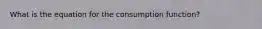 What is the equation for the consumption function?